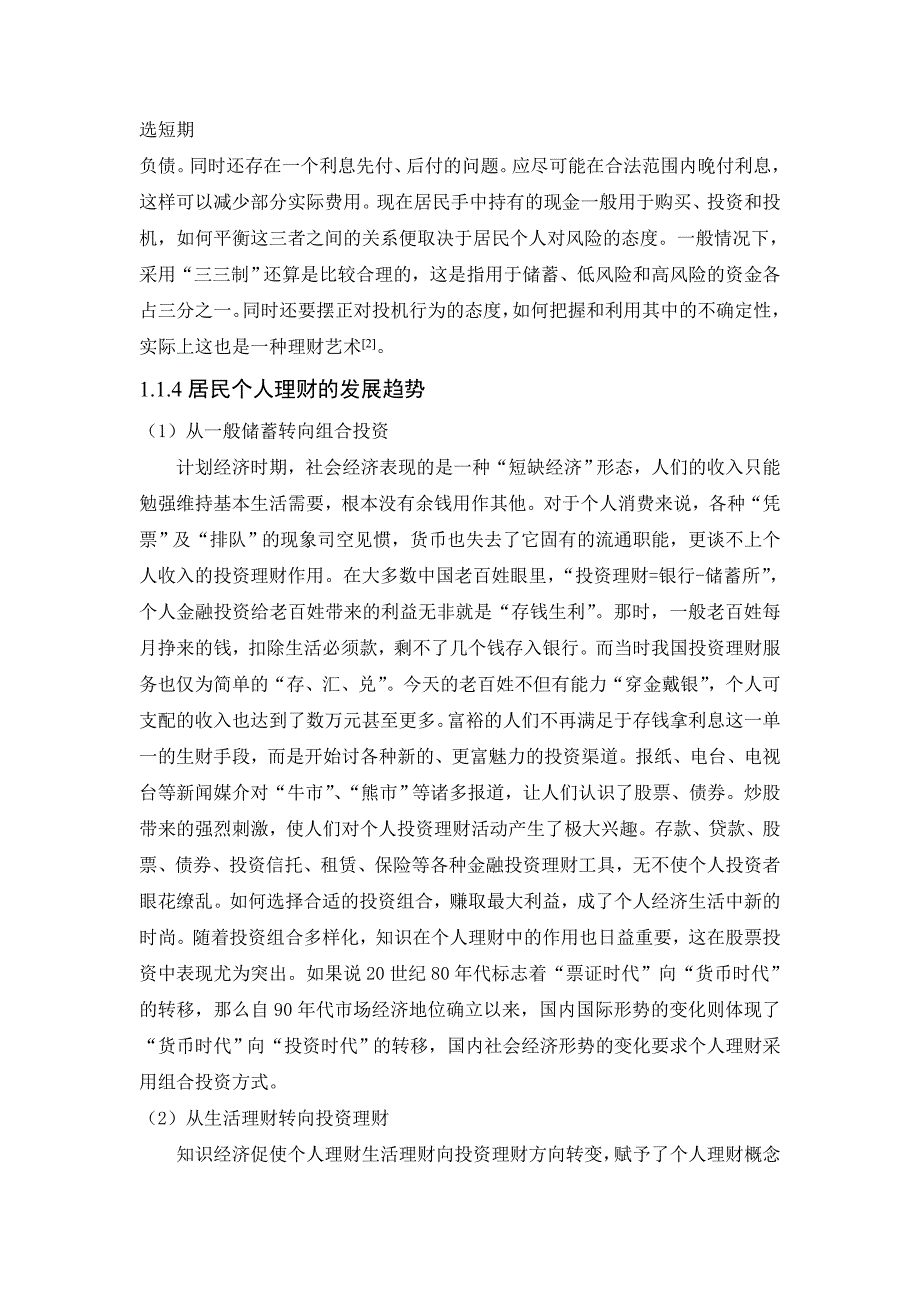 选短期

负债。同时还存在一个利息先付、后付的问题。应尽可能在合法范围内晚付利息，这样可以减少部分实际费用。现在居民手中持有的现金一般用于购买、投资和投机，如何平衡这三者之间的关系便取决于居民个人对风险的态度。一般情况下，采用“三三制”还算是比较合理的，这是指用于储蓄、低风险和高风险的资金各占三分之一。同时还要摆正对投机行为的态度，如何把握和利用其中的不确定性，实际上这也是一种理财艺术[2]。

1.1.4 居民个人理财的发展趋势

（1）从一般储蓄转向组合投资

计划经济时期，社会经济表现的是一种“短缺经济”形态，人们的收入只能勉强维持基本生活需要，根本没有余钱用作其他。对于个人消费来说，各种“凭票”及“排队”的现象司空见惯，货币也失去了它固有的流通职能，更谈不上个人收入的投资理财作用。在大多数中国老百姓眼里，“投资理财=银行-储蓄所”，个人金融投资给老百姓带来的利益无非就是“存钱生利”。那时，一般老百姓每月挣来的钱，扣除生活必须款，剩不了几个钱存入银行。而当时我国投资理财服务也仅为简单的“存、汇、兑”。今天的老百姓不但有能力“穿金戴银”，个人可支配的收入也达到了数万元甚至更多。富裕的人们不再满足于存钱拿利息这一单一的生财手段，而是开始讨各种新的、更富魅力的投资渠道。报纸、电台、电视台等新闻媒介对“牛市”、“熊市”等诸多报道，让人们认识了股票、债券。炒股带来的强烈刺激，使人们对个人投资理财活动产生了极大兴趣。存款、贷款、股票、债券、投资信托、租赁、保险等各种金融投资理财工具，无不使个人投资者眼花缭乱。如何选择合适的投资组合，赚取最大利益，成了个人经济生活中新的时尚。随着投资组合多样化，知识在个人理财中的作用也日益重要，这在股票投资中表现尤为突出。如果说 20 世纪 80 年代标志着“票证时代”向“货币时代”的转移，那么自 90 年代市场经济地位确立以来，国内国际形势的变化则体现了“货币时代”向“投资时代”的转移，国内社会经济形势的变化要求个人理财采用组合投资方式。

（2）从生活理财转向投资理财

知识经济促使个人理财生活理财向投资理财方向转变，赋予了个人理财概念